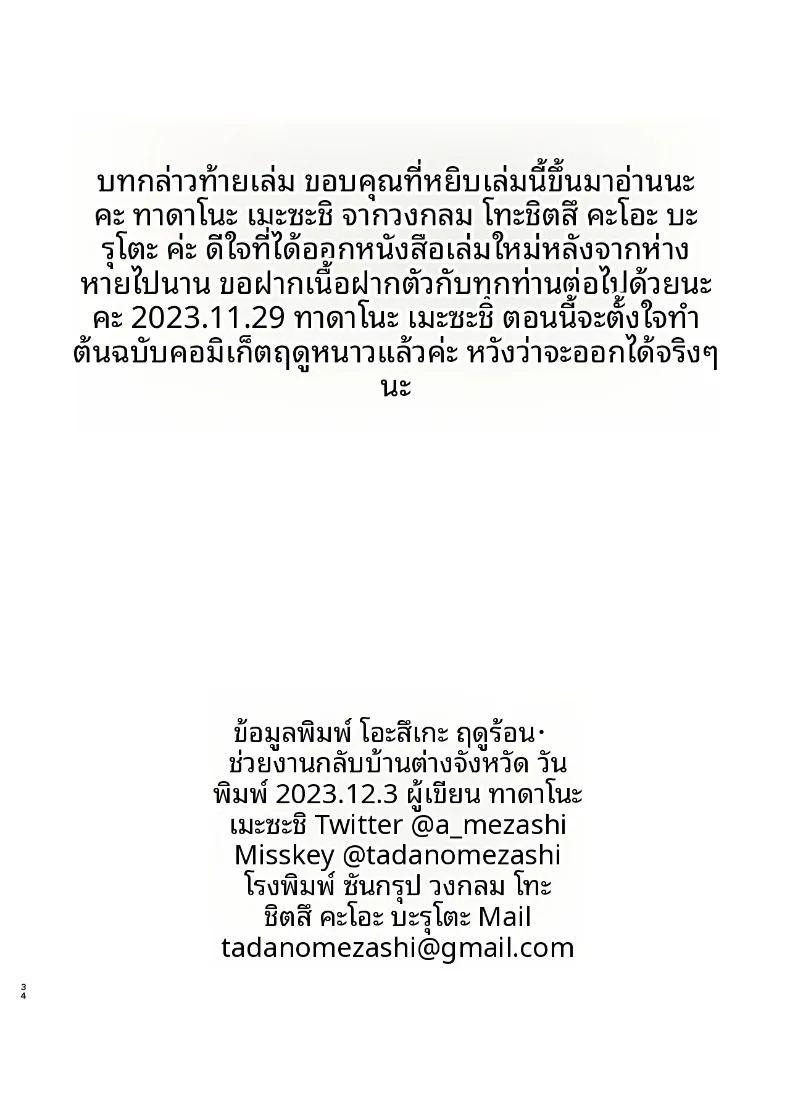 บทกล่าวท้ายเล่ม ขอบคุณที่หยิบเล่มนี้ขึ้นมาอ่านนะคะ ทาดาโนะ เมะซะชิ จากวงกลม โทะชิตสึ คะโอะ บะรุโตะ ค่ะ ดีใจที่ได้ออกหนังสือเล่มใหม่หลังจากห่างหายไปนาน ขอฝากเนื้อฝากตัวกับทุกท่านต่อไปด้วยนะคะ 2023.11.29 ทาดาโนะ เมะซะชิ ตอนนี้จะตั้งใจทำต้นฉบับคอมิเก็ตฤดูหนาวแล้วค่ะ หวังว่าจะออกได้จริงๆ นะ

ข้อมูลพิมพ์ โอะสึเกะ ฤดูร้อน· ช่วยงานกลับบ้านต่างจังหวัด วันพิมพ์ 2023.12.3 ผู้เขียน ทาดาโนะ เมะซะชิ Twitter @a_mezashi Misskey @tadanomezashi โรงพิมพ์ ซันกรุป วงกลม โทะชิตสึ คะโอะ บะรุโตะ Mail tadanomezashi@gmail.com

34